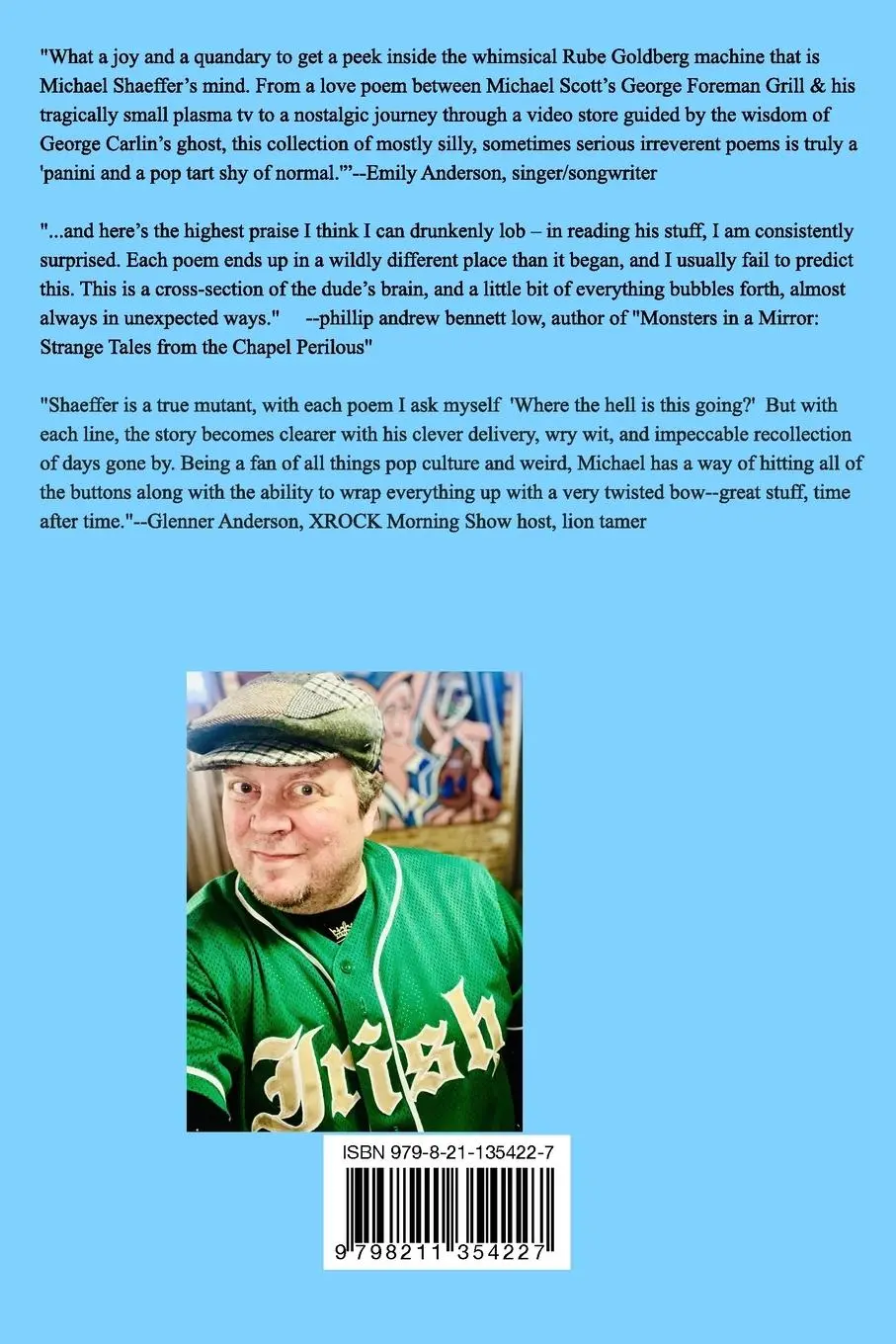 "What a joy and a quandary to get a peek inside the whimsical Rube Goldberg machine that is Michael Shaeffer's mind. From a love poem between Michael Scott's George Foreman Grill & his tragically small plasma tv to a nostalgic journey through a video store guided by the wisdom of George Carlin's ghost, this collection of mostly silly, sometimes serious irreverent poems is truly a 'panini and a pop tart shy of normal.'"--Emily Anderson, singer/songwriter

"...and here's the highest praise I think I can drunkenly lob – in reading his stuff, I am consistently surprised. Each poem ends up in a wildly different place than it began, and I usually fail to predict this. This is a cross-section of the dude's brain, and a little bit of everything bubbles forth, almost always in unexpected ways." --phillip andrew bennett low, author of "Monsters in a Mirror: Strange Tales from the Chapel Perilous"

"Shaeffer is a true mutant, with each poem I ask myself 'Where the hell is this going?' But with each line, the story becomes clearer with his clever delivery, wry wit, and impeccable recollection of days gone by. Being a fan of all things pop culture and weird, Michael has a way of hitting all of the buttons along with the ability to wrap everything up with a very twisted bow--great stuff, time after time."--Glenner Anderson, XROCK Morning Show host, lion tamer

Irish

ISBN 979-8-21-135422-7

9 798211 354227